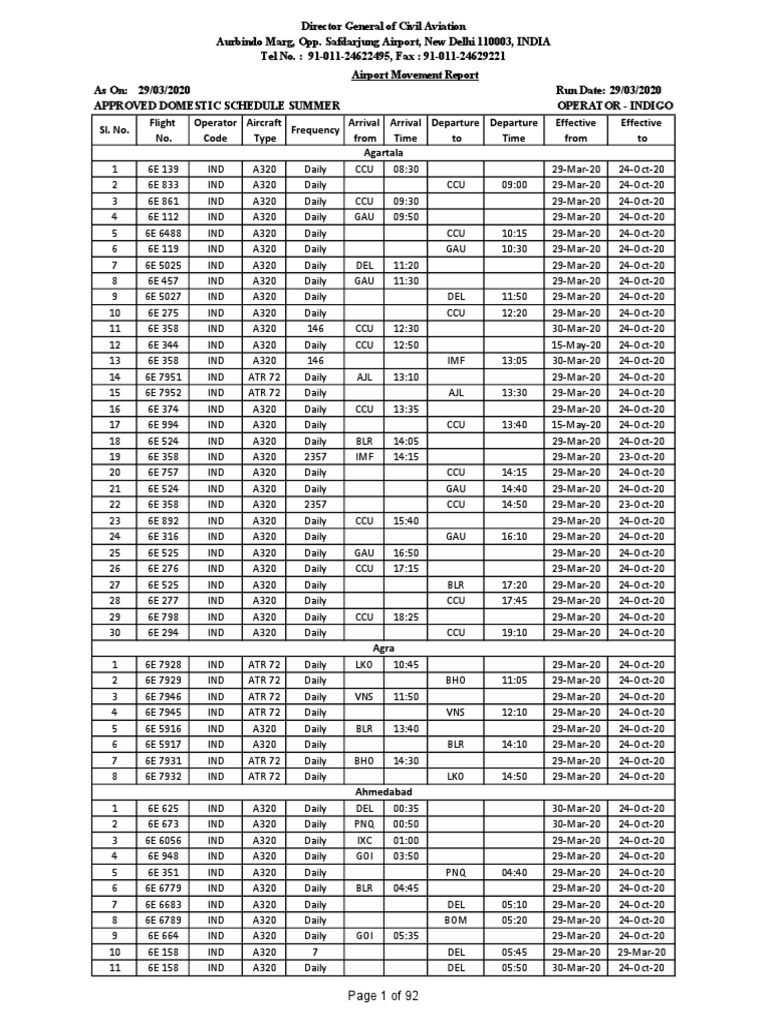 Director General of Civil Aviation
Aurbindo Marg, Opp. Safdarjung Airport, New Delhi 110003, INDIA
Tel No. : 91-011-24622495, Fax : 91-011-24629221

Airport Movement Report

As On: 29/03/2020 Run Date: 29/03/2020
APPROVED DOMESTIC SCHEDULE SUMMER OPERATOR - INDIGO

| Sl. No. | Flight No. | Operator Code | Aircraft Type | Frequency | Arrival from | Arrival Time | Departure to | Departure Time | Effective from | Effective to |
|---|---|---|---|---|---|---|---|---|---|---|
| Agartala | | | | | | | | | | |
| 1 | 6E 139 | IND | A320 | Daily | CCU | 08:30 | | | 29-Mar-20 | 24-Oct-20 |
| 2 | 6E 833 | IND | A320 | Daily | | | CCU | 09:00 | 29-Mar-20 | 24-Oct-20 |
| 3 | 6E 861 | IND | A320 | Daily | CCU | 09:30 | | | 29-Mar-20 | 24-Oct-20 |
| 4 | 6E 112 | IND | A320 | Daily | GAU | 09:50 | | | 29-Mar-20 | 24-Oct-20 |
| 5 | 6E 6488 | IND | A320 | Daily | | | CCU | 10:15 | 29-Mar-20 | 24-Oct-20 |
| 6 | 6E 119 | IND | A320 | Daily | | | GAU | 10:30 | 29-Mar-20 | 24-Oct-20 |
| 7 | 6E 5025 | IND | A320 | Daily | DEL | 11:20 | | | 29-Mar-20 | 24-Oct-20 |
| 8 | 6E 457 | IND | A320 | Daily | GAU | 11:30 | | | 29-Mar-20 | 24-Oct-20 |
| 9 | 6E 5027 | IND | A320 | Daily | | | DEL | 11:50 | 29-Mar-20 | 24-Oct-20 |
| 10 | 6E 275 | IND | A320 | Daily | | | CCU | 12:20 | 29-Mar-20 | 24-Oct-20 |
| 11 | 6E 358 | IND | A320 | 146 | CCU | 12:30 | | | 30-Mar-20 | 24-Oct-20 |
| 12 | 6E 344 | IND | A320 | Daily | CCU | 12:50 | | | 15-May-20 | 24-Oct-20 |
| 13 | 6E 358 | IND | A320 | 146 | | | IMF | 13:05 | 30-Mar-20 | 24-Oct-20 |
| 14 | 6E 7951 | IND | ATR 72 | Daily | AJL | 13:10 | | | 29-Mar-20 | 24-Oct-20 |
| 15 | 6E 7952 | IND | ATR 72 | Daily | | | AJL | 13:30 | 29-Mar-20 | 24-Oct-20 |
| 16 | 6E 374 | IND | A320 | Daily | CCU | 13:35 | | | 29-Mar-20 | 24-Oct-20 |
| 17 | 6E 994 | IND | A320 | Daily | | | CCU | 13:40 | 15-May-20 | 24-Oct-20 |
| 18 | 6E 524 | IND | A320 | Daily | BLR | 14:05 | | | 29-Mar-20 | 24-Oct-20 |
| 19 | 6E 358 | IND | A320 | 2357 | IMF | 14:15 | | | 29-Mar-20 | 23-Oct-20 |
| 20 | 6E 757 | IND | A320 | Daily | | | CCU | 14:15 | 29-Mar-20 | 24-Oct-20 |
| 21 | 6E 524 | IND | A320 | Daily | | | GAU | 14:40 | 29-Mar-20 | 24-Oct-20 |
| 22 | 6E 358 | IND | A320 | 2357 | | | CCU | 14:50 | 29-Mar-20 | 23-Oct-20 |
| 23 | 6E 892 | IND | A320 | Daily | CCU | 15:40 | | | 29-Mar-20 | 24-Oct-20 |
| 24 | 6E 316 | IND | A320 | Daily | | | GAU | 16:10 | 29-Mar-20 | 24-Oct-20 |
| 25 | 6E 525 | IND | A320 | Daily | GAU | 16:50 | | | 29-Mar-20 | 24-Oct-20 |
| 26 | 6E 276 | IND | A320 | Daily | CCU | 17:15 | | | 29-Mar-20 | 24-Oct-20 |
| 27 | 6E 525 | IND | A320 | Daily | | | BLR | 17:20 | 29-Mar-20 | 24-Oct-20 |
| 28 | 6E 277 | IND | A320 | Daily | | | CCU | 17:45 | 29-Mar-20 | 24-Oct-20 |
| 29 | 6E 798 | IND | A320 | Daily | CCU | 18:25 | | | 29-Mar-20 | 24-Oct-20 |
| 30 | 6E 294 | IND | A320 | Daily | | | CCU | 19:10 | 29-Mar-20 | 24-Oct-20 |
| Agra | | | | | | | | | | |
| 1 | 6E 7928 | IND | ATR 72 | Daily | LKO | 10:45 | | | 29-Mar-20 | 24-Oct-20 |
| 2 | 6E 7929 | IND | ATR 72 | Daily | | | BHO | 11:05 | 29-Mar-20 | 24-Oct-20 |
| 3 | 6E 7946 | IND | ATR 72 | Daily | VNS | 11:50 | | | 29-Mar-20 | 24-Oct-20 |
| 4 | 6E 7945 | IND | ATR 72 | Daily | | | VNS | 12:10 | 29-Mar-20 | 24-Oct-20 |
| 5 | 6E 5916 | IND | A320 | Daily | BLR | 13:40 | | | 29-Mar-20 | 24-Oct-20 |
| 6 | 6E 5917 | IND | A320 | Daily | | | BLR | 14:10 | 29-Mar-20 | 24-Oct-20 |
| 7 | 6E 7931 | IND | ATR 72 | Daily | BHO | 14:30 | | | 29-Mar-20 | 24-Oct-20 |
| 8 | 6E 7932 | IND | ATR 72 | Daily | | | LKO | 14:50 | 29-Mar-20 | 24-Oct-20 |
| Ahmedabad | | | | | | | | | | |
| 1 | 6E 625 | IND | A320 | Daily | DEL | 00:35 | | | 30-Mar-20 | 24-Oct-20 |
| 2 | 6E 673 | IND | A320 | Daily | PNQ | 00:50 | | | 30-Mar-20 | 24-Oct-20 |
| 3 | 6E 6056 | IND | A320 | Daily | IXC | 01:00 | | | 29-Mar-20 | 24-Oct-20 |
| 4 | 6E 948 | IND | A320 | Daily | GOI | 03:50 | | | 29-Mar-20 | 24-Oct-20 |
| 5 | 6E 351 | IND | A320 | Daily | | | PNQ | 04:40 | 29-Mar-20 | 24-Oct-20 |
| 6 | 6E 6779 | IND | A320 | Daily | BLR | 04:45 | | | 29-Mar-20 | 24-Oct-20 |
| 7 | 6E 6683 | IND | A320 | Daily | | | DEL | 05:10 | 29-Mar-20 | 24-Oct-20 |
| 8 | 6E 6789 | IND | A320 | Daily | | | BOM | 05:20 | 29-Mar-20 | 24-Oct-20 |
| 9 | 6E 664 | IND | A320 | Daily | GOI | 05:35 | | | 29-Mar-20 | 24-Oct-20 |
| 10 | 6E 158 | IND | A320 | 7 | | | DEL | 05:45 | 29-Mar-20 | 29-Mar-20 |
| 11 | 6E 158 | IND | A320 | Daily | | | DEL | 05:50 | 30-Mar-20 | 24-Oct-20 |

Page 1 of 92